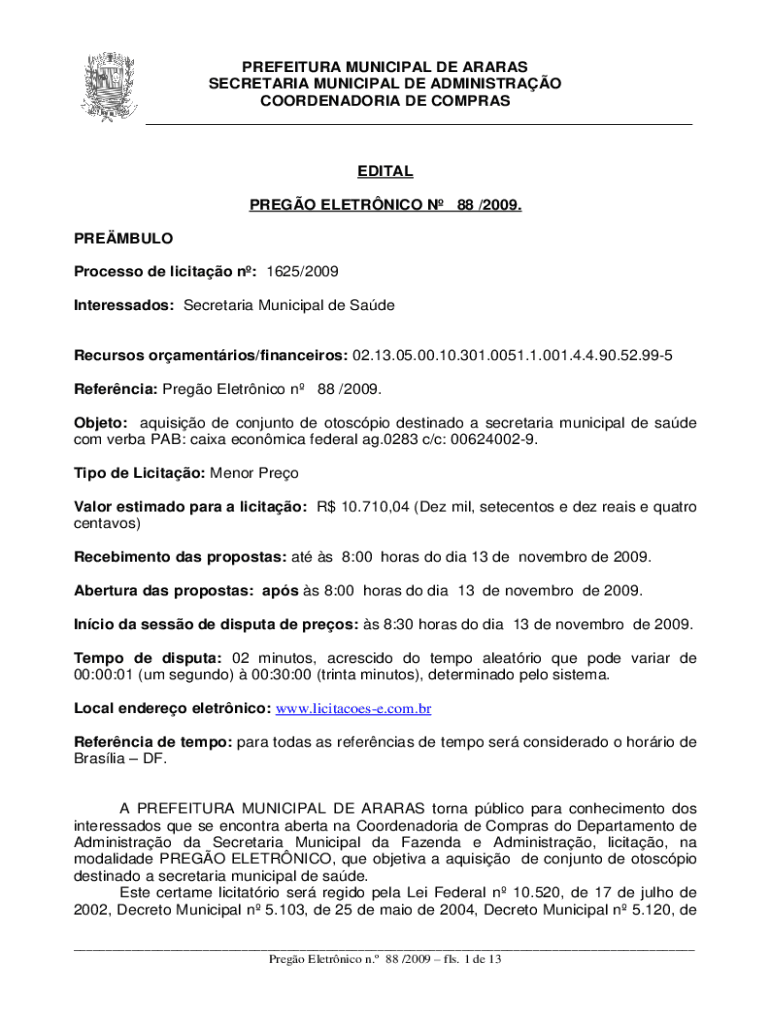 PREFEITURA MUNICIPAL DE ARARAS
SECRETARIA MUNICIPAL DE ADMINISTRAÇÃO
COORDENADORIA DE COMPRAS

EDITAL

PREGÃO ELETRÔNICO Nº 88 /2009.

PREÂMBULO

Processo de licitação nº: 1625/2009

Interessados: Secretaria Municipal de Saúde

Recursos orçamentários/financeiros: 02.13.05.00.10.301.0051.1.001.4.4.90.52.99-5

Referência: Pregão Eletrônico nº 88 /2009.

Objeto: aquisição de conjunto de otoscópio destinado a secretaria municipal de saúde com verba PAB: caixa econômica federal ag.0283 c/c: 00624002-9.

Tipo de Licitação: Menor Preço

Valor estimado para a licitação: R$ 10.710,04 (Dez mil, setecentos e dez reais e quatro centavos)

Recebimento das propostas: até às 8:00 horas do dia 13 de novembro de 2009.

Abertura das propostas: após às 8:00 horas do dia 13 de novembro de 2009.

Início da sessão de disputa de preços: às 8:30 horas do dia 13 de novembro de 2009.

Tempo de disputa: 02 minutos, acrescido do tempo aleatório que pode variar de 00:00:01 (um segundo) à 00:30:00 (trinta minutos), determinado pelo sistema.

Local endereço eletrônico: www.licitacoes-e.com.br

Referência de tempo: para todas as referências de tempo será considerado o horário de Brasília – DF.

A PREFEITURA MUNICIPAL DE ARARAS torna público para conhecimento dos interessados que se encontra aberta na Coordenadoria de Compras do Departamento de Administração da Secretaria Municipal da Fazenda e Administração, licitação, na modalidade PREGÃO ELETRÔNICO, que objetiva a aquisição de conjunto de otoscópio destinado a secretaria municipal de saúde.
Este certame licitatório será regido pela Lei Federal nº 10.520, de 17 de julho de 2002, Decreto Municipal nº 5.103, de 25 de maio de 2004, Decreto Municipal nº 5.120, de

Pregão Eletrônico n.º 88 /2009 – fls. 1 de 13